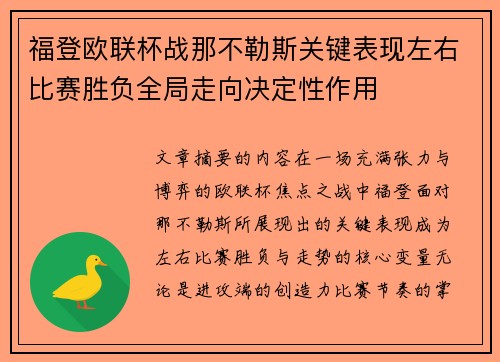 福登欧联杯战那不勒斯关键表现左右比赛胜负全局走向决定性作用

文章摘要的内容在一场充满张力与博弈的欧联杯焦点之战中福登面对那不勒斯所展现出的关键表现成为左右比赛胜负与走势的核心变量无论是进攻端的创造力比赛节奏的掌